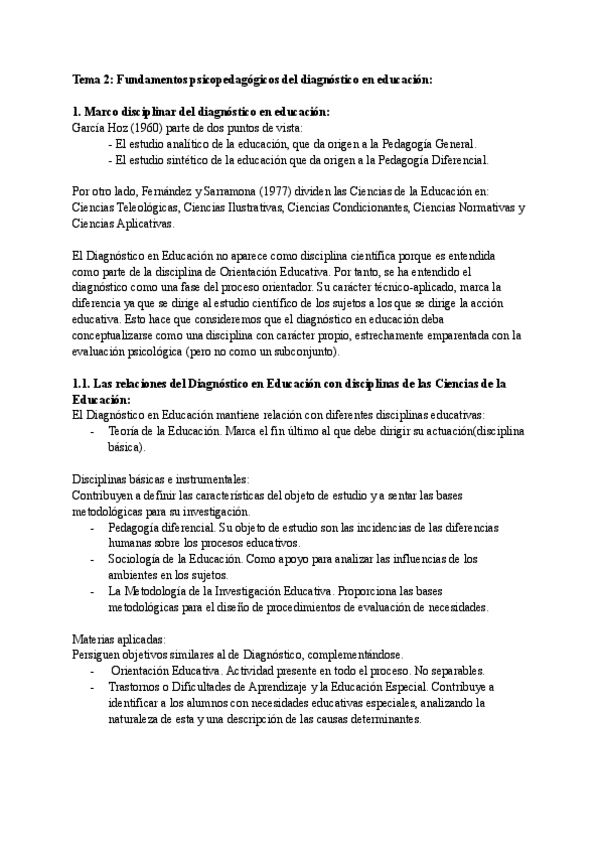 Tema 2: Fundamentos psicopedagógicos del diagnóstico en educación:

1. Marco disciplinar del diagnóstico en educación:
García Hoz (1960) parte de dos puntos de vista:
- El estudio analítico de la educación, que da origen a la Pedagogía General.
- El estudio sintético de la educación que da origen a la Pedagogía Diferencial.

Por otro lado, Fernández y Sarramona (1977) dividen las Ciencias de la Educación en: Ciencias Teleológicas, Ciencias Ilustrativas, Ciencias Condicionantes, Ciencias Normativas y Ciencias Aplicativas.

El Diagnóstico en Educación no aparece como disciplina científica porque es entendida como parte de la disciplina de Orientación Educativa. Por tanto, se ha entendido el diagnóstico como una fase del proceso orientador. Su carácter técnico-aplicado, marca la diferencia ya que se dirige al estudio científico de los sujetos a los que se dirige la acción educativa. Esto hace que consideremos que el diagnóstico en educación deba conceptualizarse como una disciplina con carácter propio, estrechamente emparentada con la evaluación psicológica (pero no como un subconjunto).

1.1. Las relaciones del Diagnóstico en Educación con disciplinas de las Ciencias de la Educación:
El Diagnóstico en Educación mantiene relación con diferentes disciplinas educativas:
- Teoría de la Educación. Marca el fin último al que debe dirigir su actuación(disciplina básica).

Disciplinas básicas e instrumentales:
Contribuyen a definir las características del objeto de estudio y a sentar las bases metodológicas para su investigación.
- Pedagogía diferencial. Su objeto de estudio son las incidencias de las diferencias humanas sobre los procesos educativos.
- Sociología de la Educación. Como apoyo para analizar las influencias de los ambientes en los sujetos.
- La Metodología de la Investigación Educativa. Proporciona las bases metodológicas para el diseño de procedimientos de evaluación de necesidades.

Materias aplicadas:
Persiguen objetivos similares al de Diagnóstico, complementándose.
- Orientación Educativa. Actividad presente en todo el proceso. No separables.
- Trastornos o Dificultades de Aprendizaje y la Educación Especial. Contribuye a identificar a los alumnos con necesidades educativas especiales, analizando la naturaleza de esta y una descripción de las causas determinantes.